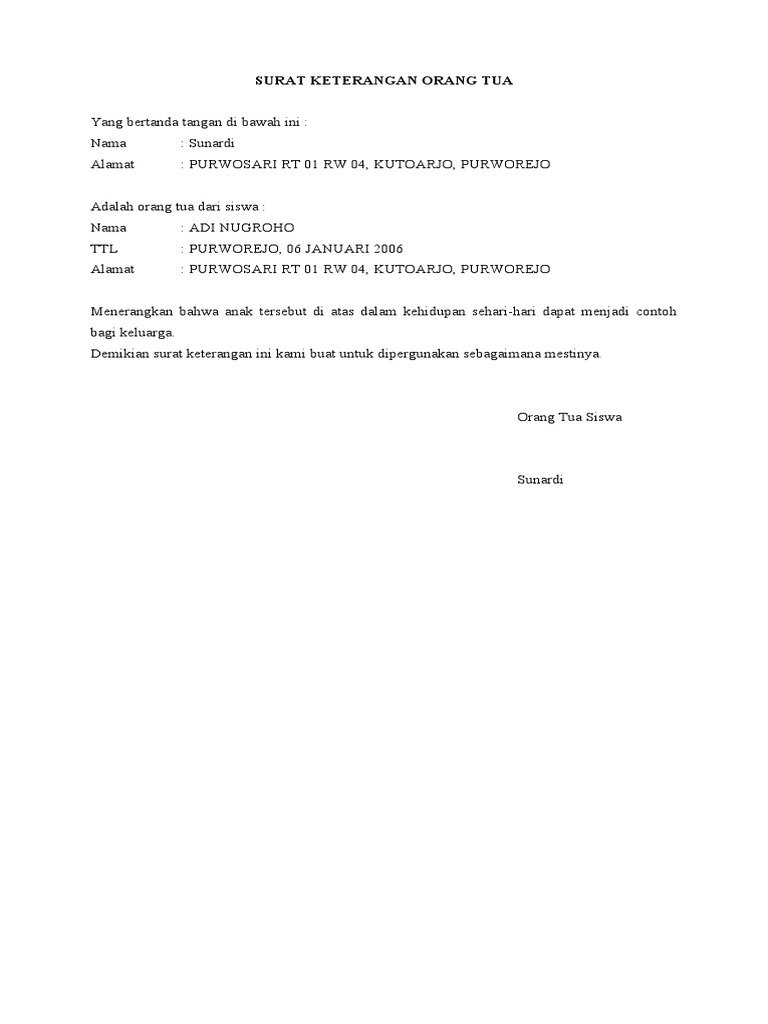 SURAT KETERANGAN ORANG TUA

Yang bertanda tangan di bawah ini :
Nama : Sunardi
Alamat : PURWOSARI RT 01 RW 04, KUTOARJO, PURWOREJO

Adalah orang tua dari siswa :
Nama : ADI NUGROHO
TTL : PURWOREJO, 06 JANUARI 2006
Alamat : PURWOSARI RT 01 RW 04, KUTOARJO, PURWOREJO

Menerangkan bahwa anak tersebut di atas dalam kehidupan sehari-hari dapat menjadi contoh bagi keluarga.
Demikian surat keterangan ini kami buat untuk dipergunakan sebagaimana mestinya.

Orang Tua Siswa

Sunardi